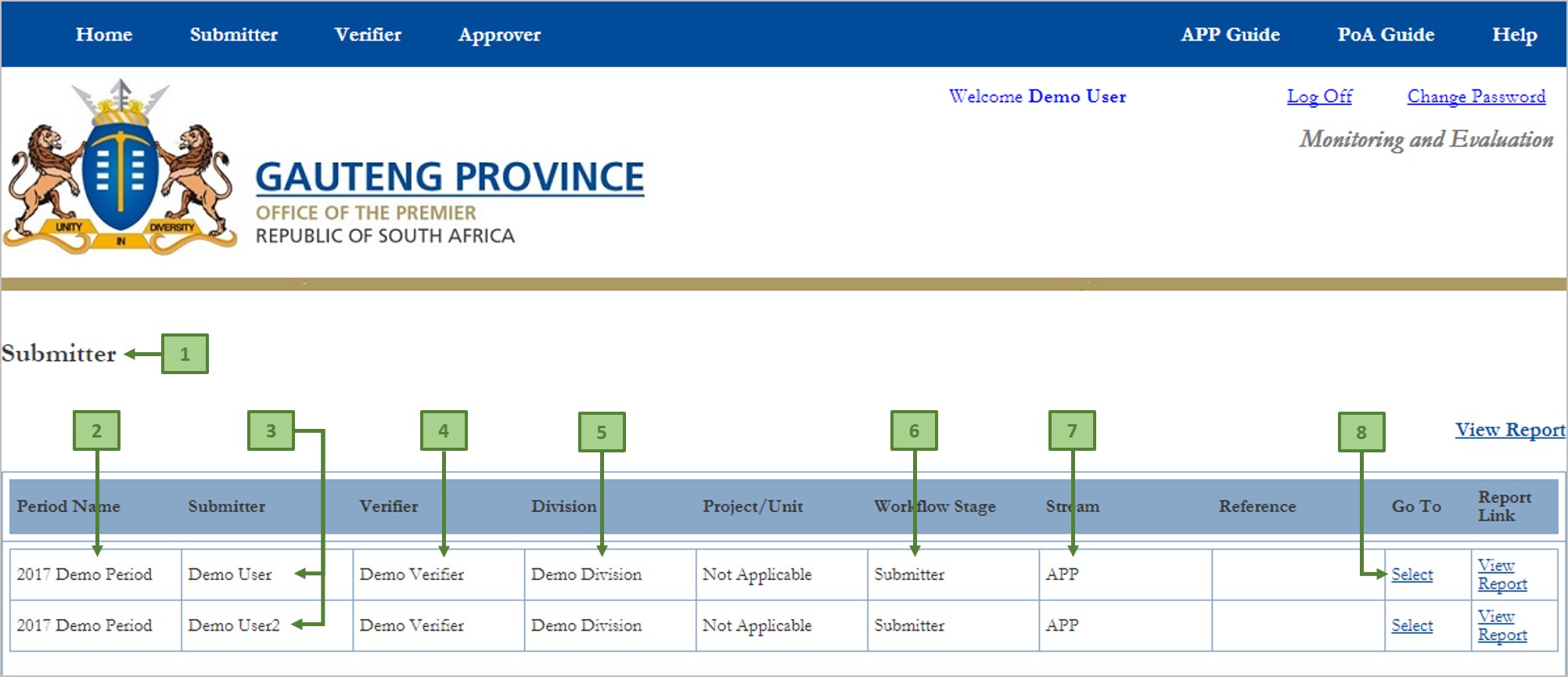 Home Submitter Verifier Approver APP Guide PoA Guide Help

Welcome Demo User Log Off Change Password

Monitoring and Evaluation

UNITY IN DIVERSITY

GAUTENG PROVINCE
OFFICE OF THE PREMIER
REPUBLIC OF SOUTH AFRICA

Submitter 1

2 3 4 5 6 7 8

View Report

| Period Name | Submitter | Verifier | Division | Project/Unit | Workflow Stage | Stream | Reference | Go To | Report Link |
|---|---|---|---|---|---|---|---|---|---|
| 2017 Demo Period | Demo User | Demo Verifier | Demo Division | Not Applicable | Submitter | APP | | Select | View Report |
| 2017 Demo Period | Demo User2 | Demo Verifier | Demo Division | Not Applicable | Submitter | APP | | Select | View Report |